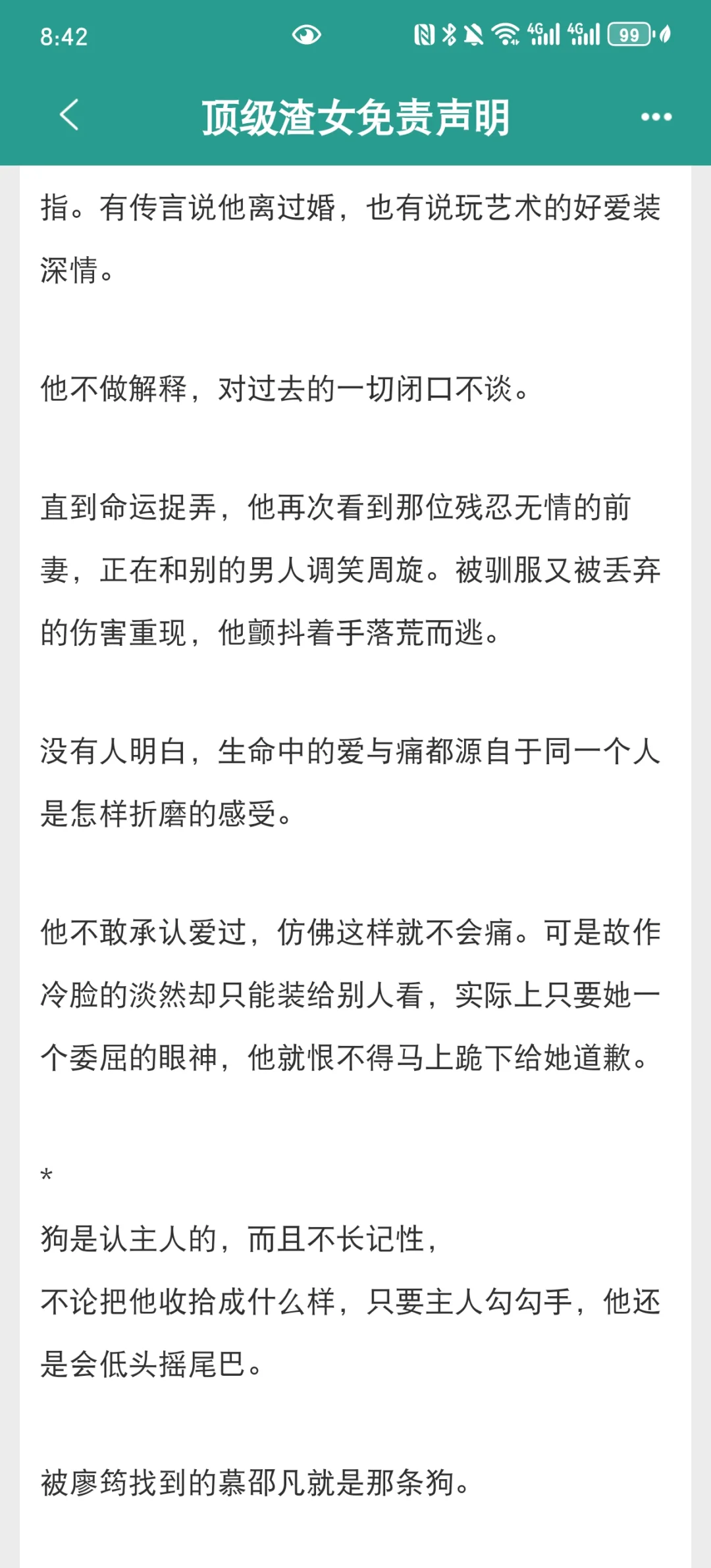 8:42 4G 4G 99

顶级渣女免责声明

指。有传言说他离过婚，也有说玩艺术的好爱装深情。

他不做解释，对过去的一切闭口不谈。

直到命运捉弄，他再次看到那位残忍无情的前妻，正在和别的男人调笑周旋。被驯服又被丢弃的伤害重现，他颤抖着手落荒而逃。

没有人明白，生命中的爱与痛都源自于同一个人是怎样折磨的感受。

他不敢承认爱过，仿佛这样就不会痛。可是故作冷脸的淡然却只能装给别人看，实际上只要她一个委屈的眼神，他就恨不得马上跪下给她道歉。

*
狗是认主人的，而且不长记性，
不论把他收拾成什么样，只要主人勾勾手，他还是会低头摇尾巴。

被廖筠找到的慕邵凡就是那条狗。